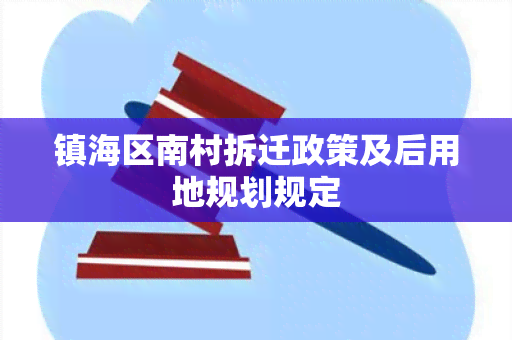 镇海区南村拆迁政策及后用地规划规定